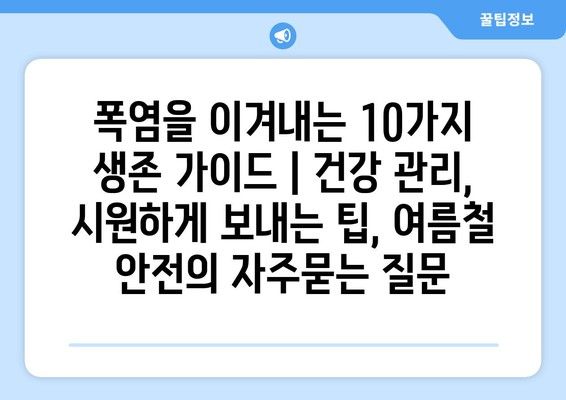 꿀팁정보

폭염을 이겨내는 10가지 생존 가이드 | 건강 관리, 시원하게 보내는 팁, 여름철 안전의 자주묻는 질문